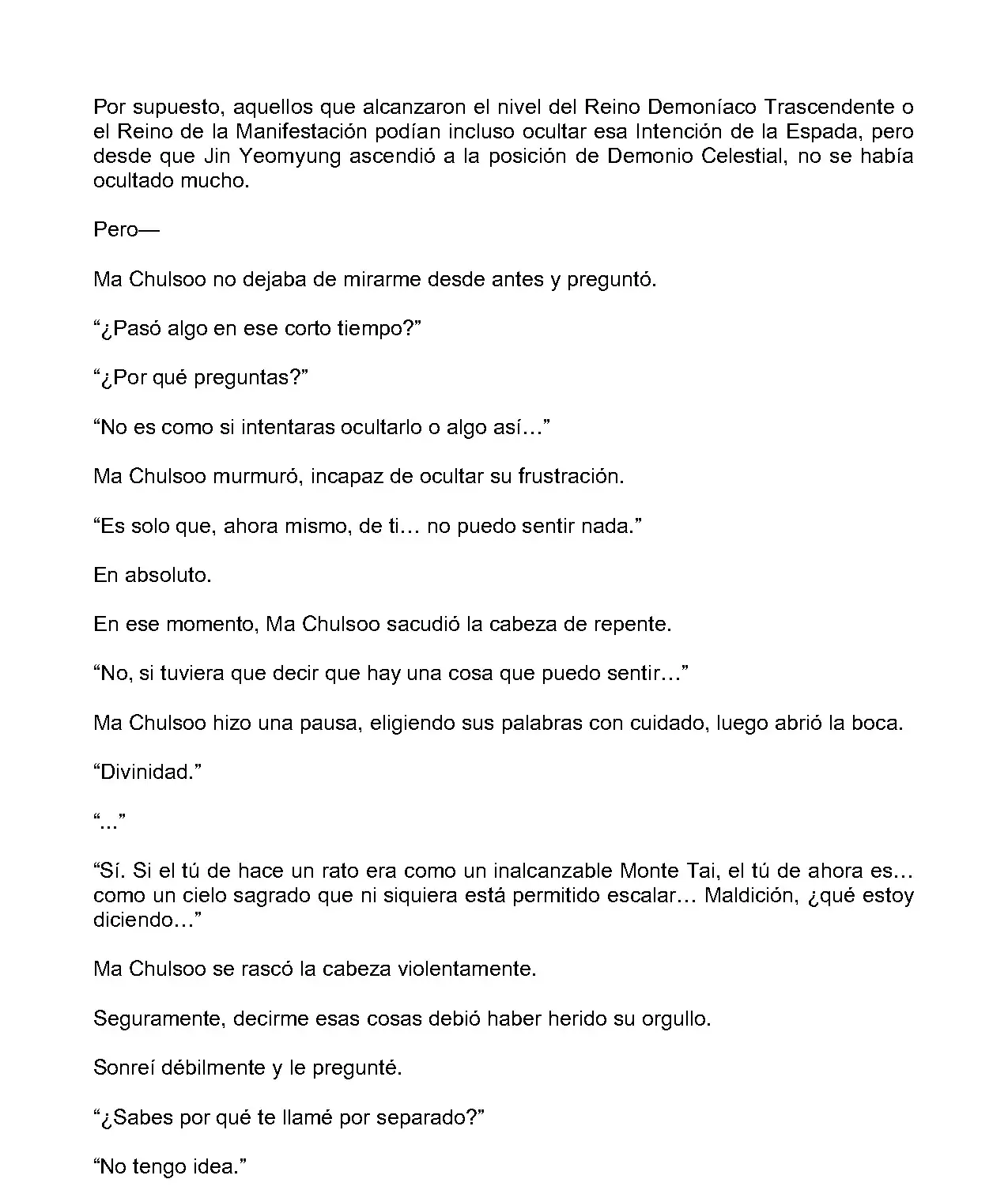 Por supuesto, aquellos que alcanzaron el nivel del Reino Demoníaco Trascendente o el Reino de la Manifestación podían incluso ocultar esa Intención de la Espada, pero desde que Jin Yeomyung ascendió a la posición de Demonio Celestial, no se había ocultado mucho.

Pero—

Ma Chulsoo no dejaba de mirarme desde antes y preguntó.

“¿Pasó algo en ese corto tiempo?”

“¿Por qué preguntas?”

“No es como si intentaras ocultarlo o algo así…”

Ma Chulsoo murmuró, incapaz de ocultar su frustración.

“Es solo que, ahora mismo, de ti… no puedo sentir nada.”

En absoluto.

En ese momento, Ma Chulsoo sacudió la cabeza de repente.

“No, si tuviera que decir que hay una cosa que puedo sentir…”

Ma Chulsoo hizo una pausa, eligiendo sus palabras con cuidado, luego abrió la boca.

“Divinidad.”

“...”

“Sí. Si el tú de hace un rato era como un inalcanzable Monte Tai, el tú de ahora es… como un cielo sagrado que ni siquiera está permitido escalar… Maldición, ¿qué estoy diciendo…”

Ma Chulsoo se rascó la cabeza violentamente.

Seguramente, decirme esas cosas debió haber herido su orgullo.

Sonreí débilmente y le pregunté.

“¿Sabes por qué te llamé por separado?”

“No tengo idea.”